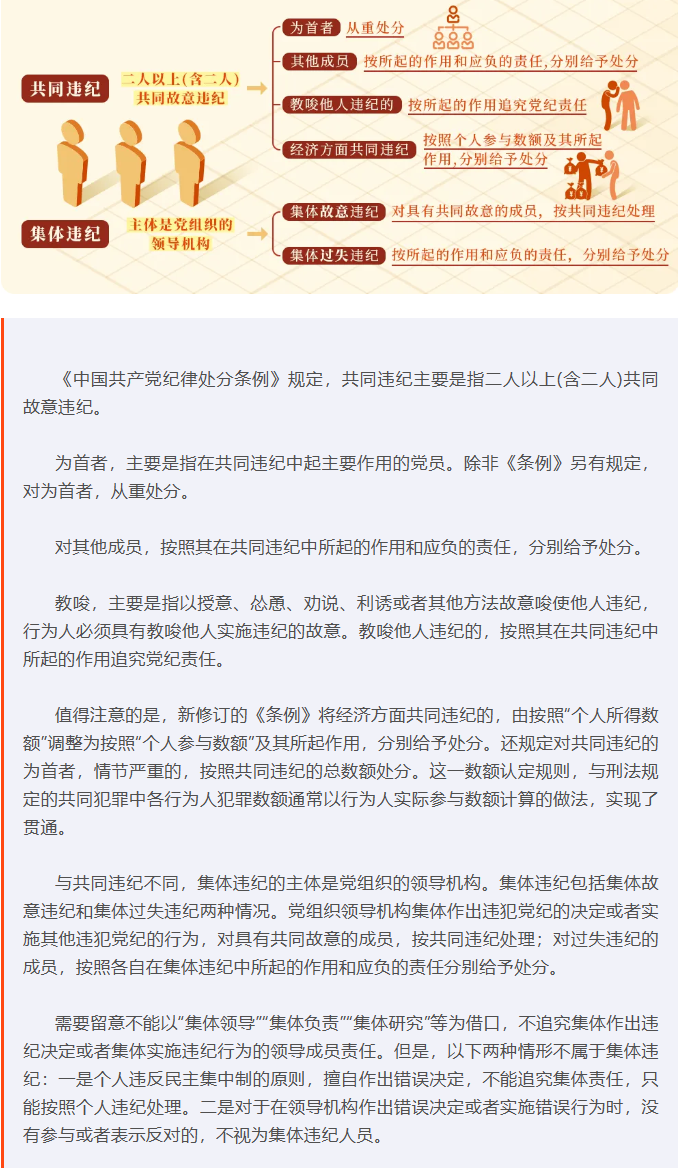 共同违纪

二人以上(含二人)共同故意违纪

为首者 从重处分

其他成员 按所起的作用和应负的责任，分别给予处分

教唆他人违纪的 按所起的作用追究党纪责任

经济方面共同违纪 按照个人参与数额及其所起作用，分别给予处分

集体违纪

主体是党组织的领导机构

集体故意违纪 对具有共同故意的成员，按共同违纪处理

集体过失违纪 按所起的作用和应负的责任，分别给予处分

《中国共产党纪律处分条例》规定，共同违纪主要是指二人以上(含二人)共同故意违纪。

为首者，主要是指在共同违纪中起主要作用的党员。除非《条例》另有规定，对为首者，从重处分。

对其他成员，按照其在共同违纪中所起的作用和应负的责任，分别给予处分。

教唆，主要是指以授意、怂恿、劝说、利诱或者其他方法故意唆使他人违纪，行为人必须具有教唆他人实施违纪的故意。教唆他人违纪的，按照其在共同违纪中所起的作用追究党纪责任。

值得注意的是，新修订的《条例》将经济方面共同违纪的，由按照“个人所得数额”调整为按照“个人参与数额”及其所起作用，分别给予处分。还规定对共同违纪的为首者，情节严重的，按照共同违纪的总数额处分。这一数额认定规则，与刑法规定的共同犯罪中各行为人犯罪数额通常以行为人实际参与数额计算的做法，实现了贯通。

与共同违纪不同，集体违纪的主体是党组织的领导机构。集体违纪包括集体故意违纪和集体过失违纪两种情况。党组织领导机构集体作出违犯党纪的决定或者实施其他违犯党纪的行为，对具有共同故意的成员，按共同违纪处理；对过失违纪的成员，按照各自在集体违纪中所起的作用和应负的责任分别给予处分。

需要留意不能以“集体领导”“集体负责”“集体研究”等为借口，不追究集体作出违纪决定或者集体实施违纪行为的领导成员责任。但是，以下两种情形不属于集体违纪：一是个人违反民主集中制的原则，擅自作出错误决定，不能追究集体责任，只能按照个人违纪处理。二是对于在领导机构作出错误决定或者实施错误行为时，没有参与或者表示反对的，不视为集体违纪人员。